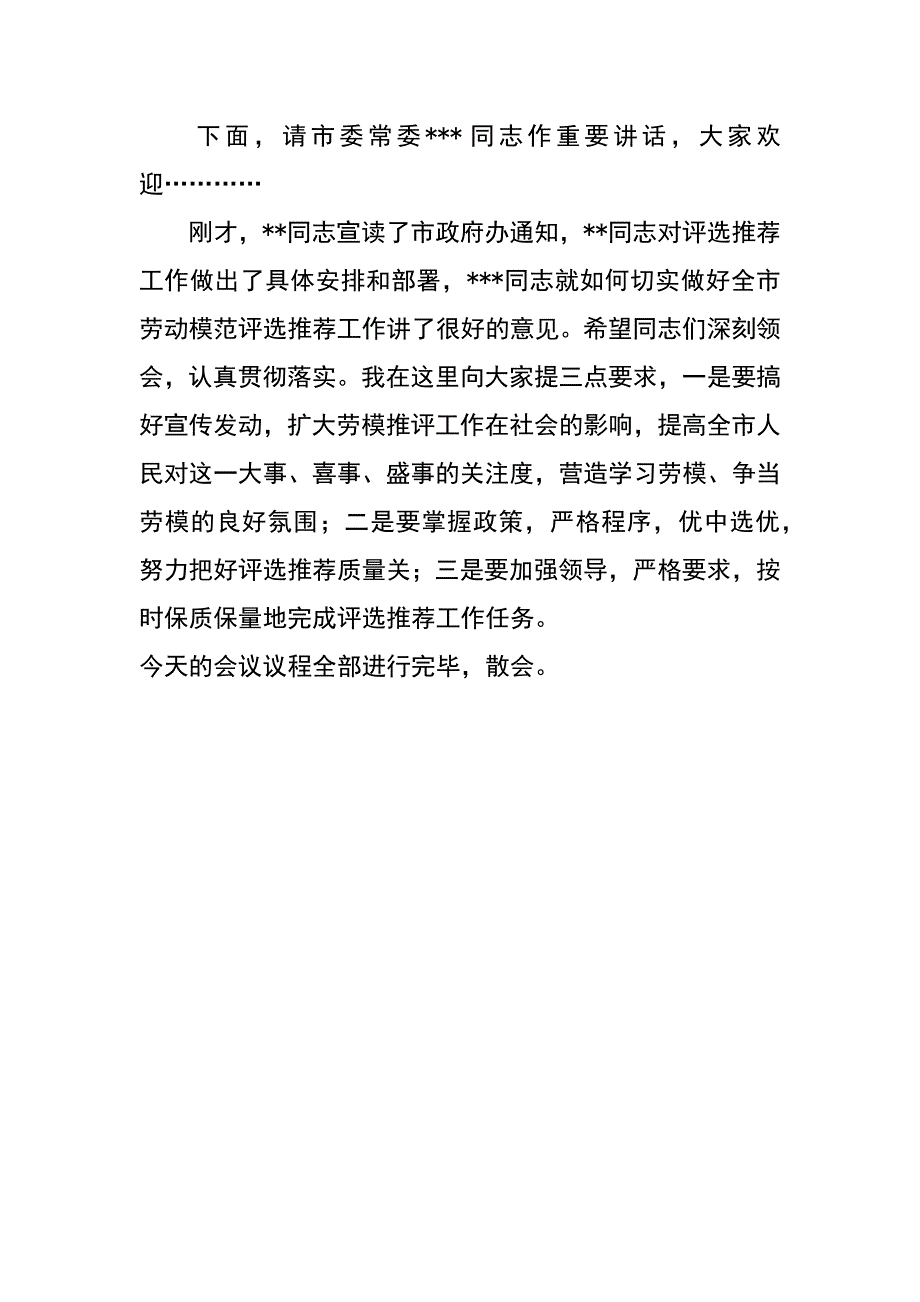 下面，请市委常委***同志作重要讲话，大家欢迎…………

刚才，**同志宣读了市政府办通知，**同志对评选推荐工作做出了具体安排和部署，***同志就如何切实做好全市劳动模范评选推荐工作讲了很好的意见。希望同志们深刻领会，认真贯彻落实。我在这里向大家提三点要求，一是要搞好宣传发动，扩大劳模推评工作在社会的影响，提高全市人民对这一大事、喜事、盛事的关注度，营造学习劳模、争当劳模的良好氛围；二是要掌握政策，严格程序，优中选优，努力把好评选推荐质量关；三是要加强领导，严格要求，按时保质保量地完成评选推荐工作任务。

今天的会议议程全部进行完毕，散会。